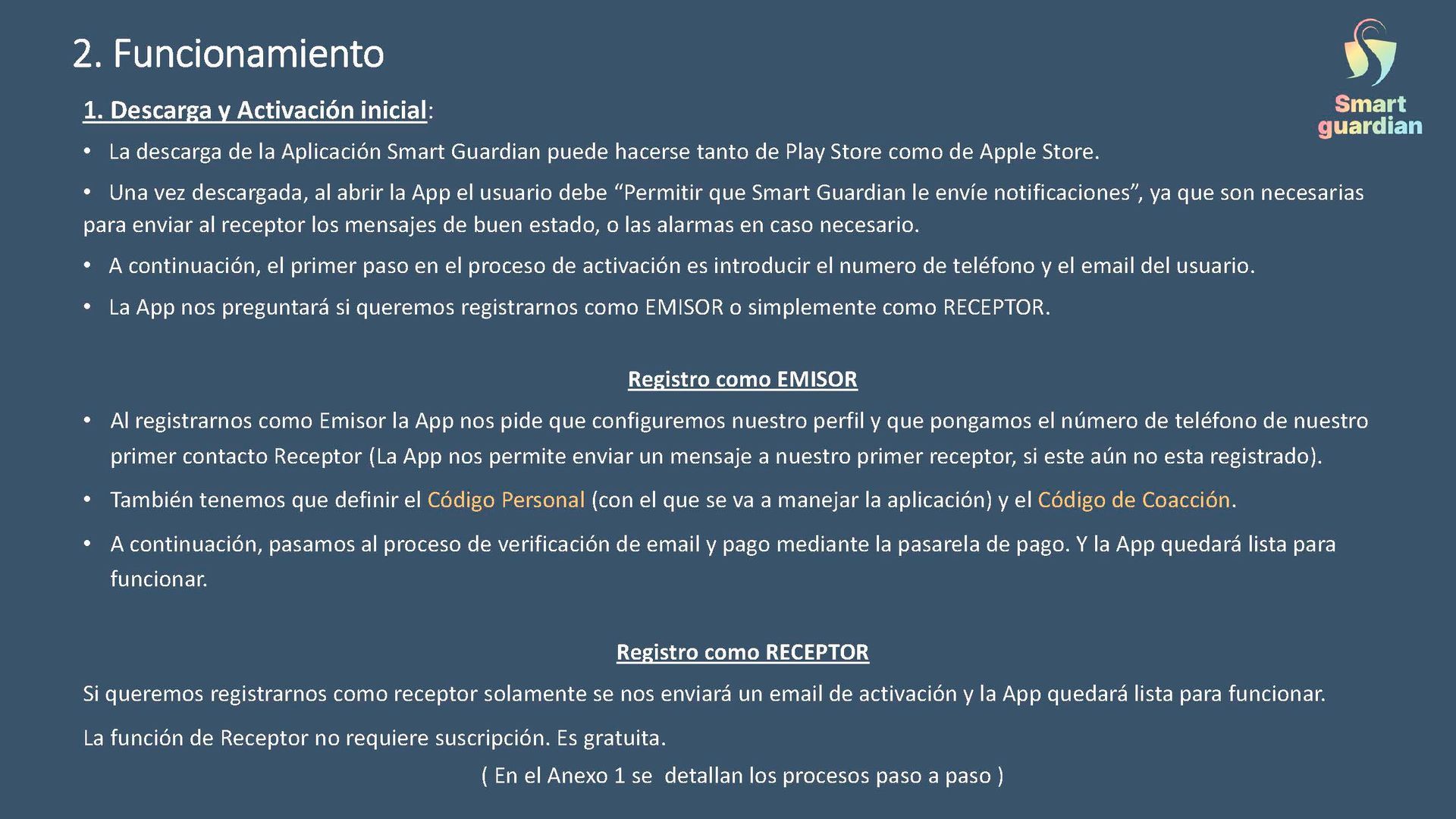 2. Funcionamiento

Smart guardian

1. Descarga y Activación inicial:

• La descarga de la Aplicación Smart Guardian puede hacerse tanto de Play Store como de Apple Store.

• Una vez descargada, al abrir la App el usuario debe “Permitir que Smart Guardian le envíe notificaciones”, ya que son necesarias para enviar al receptor los mensajes de buen estado, o las alarmas en caso necesario.

• A continuación, el primer paso en el proceso de activación es introducir el numero de teléfono y el email del usuario.

• La App nos preguntará si queremos registrarnos como EMISOR o simplemente como RECEPTOR.

Registro como EMISOR

• Al registrarnos como Emisor la App nos pide que configuremos nuestro perfil y que pongamos el número de teléfono de nuestro primer contacto Receptor (La App nos permite enviar un mensaje a nuestro primer receptor, si este aún no esta registrado).

• También tenemos que definir el Código Personal (con el que se va a manejar la aplicación) y el Código de Coacción.

• A continuación, pasamos al proceso de verificación de email y pago mediante la pasarela de pago. Y la App quedará lista para funcionar.

Registro como RECEPTOR

Si queremos registrarnos como receptor solamente se nos enviará un email de activación y la App quedará lista para funcionar.

La función de Receptor no requiere suscripción. Es gratuita.

( En el Anexo 1 se detallan los procesos paso a paso )